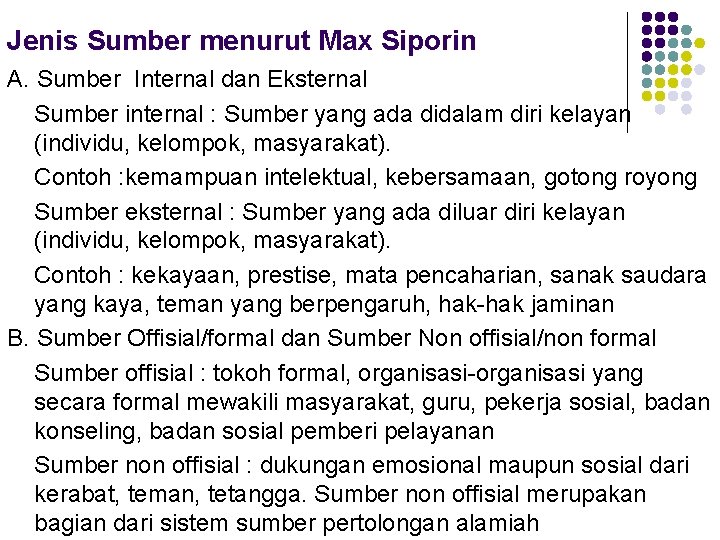 Jenis Sumber menurut Max Siporin

A. Sumber Internal dan Eksternal

Sumber internal : Sumber yang ada didalam diri kelayan (individu, kelompok, masyarakat).

Contoh :kemampuan intelektual, kebersamaan, gotong royong

Sumber eksternal : Sumber yang ada diluar diri kelayan (individu, kelompok, masyarakat).

Contoh : kekayaan, prestise, mata pencaharian, sanak saudara yang kaya, teman yang berpengaruh, hak-hak jaminan

B. Sumber Offisial/formal dan Sumber Non offisial/non formal

Sumber offisial : tokoh formal, organisasi-organisasi yang secara formal mewakili masyarakat, guru, pekerja sosial, badan konseling, badan sosial pemberi pelayanan

Sumber non offisial : dukungan emosional maupun sosial dari kerabat, teman, tetangga. Sumber non offisial merupakan bagian dari sistem sumber pertolongan alamiah